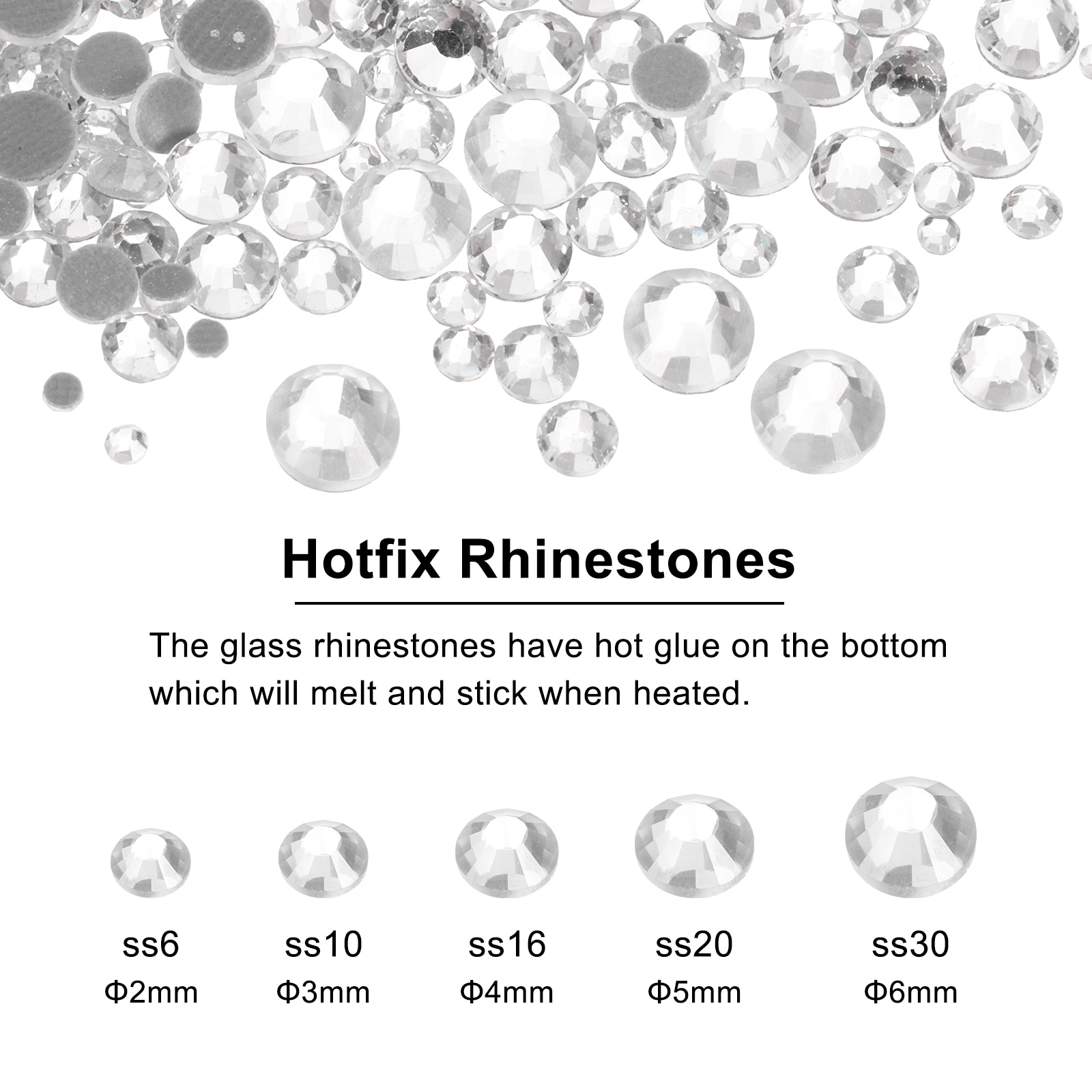 Hotfix Rhinestones

The glass rhinestones have hot glue on the bottom which will melt and stick when heated.

ss6
Φ2mm

ss10
Φ3mm

ss16
Φ4mm

ss20
Φ5mm

ss30
Φ6mm